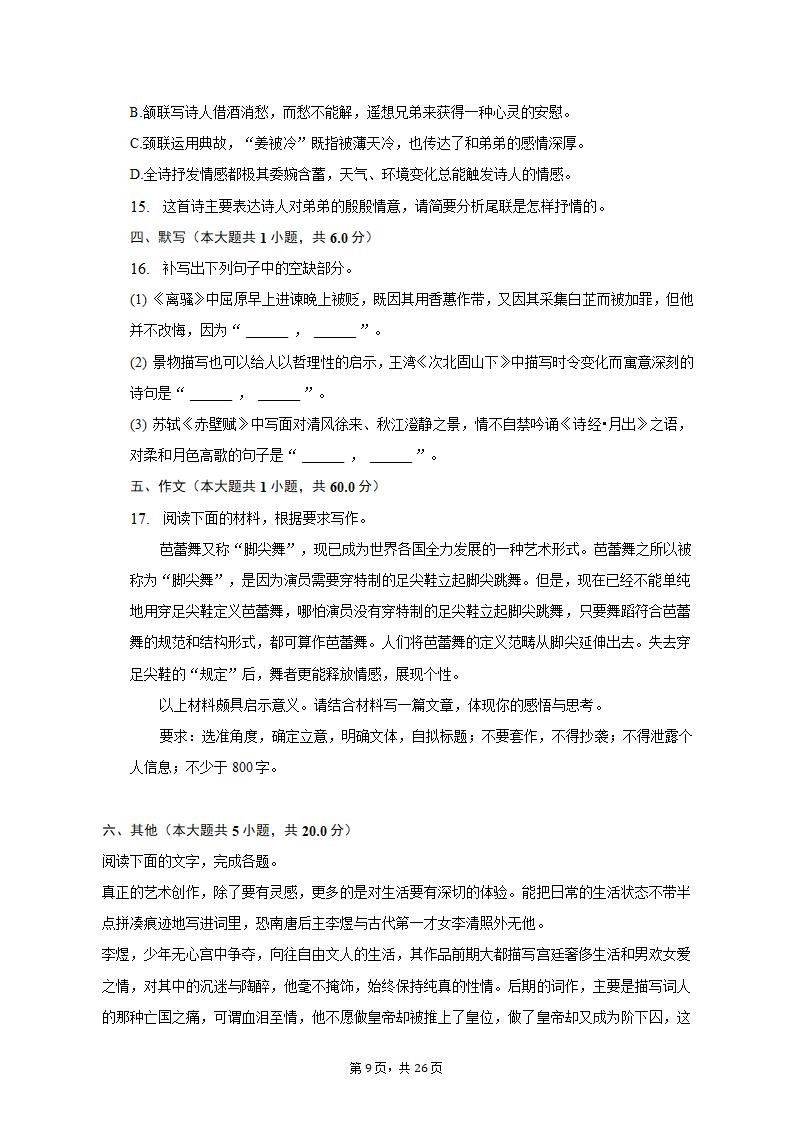 B.颔联写诗人借酒消愁，而愁不能解，遥想兄弟来获得一种心灵的安慰。

C.颈联运用典故，“姜被冷”既指被薄天冷，也传达了和弟弟的感情深厚。

D.全诗抒发情感都极其委婉含蓄，天气、环境变化总能触发诗人的情感。

15. 这首诗主要表达诗人对弟弟的殷殷情意，请简要分析尾联是怎样抒情的。

四、默写（本大题共 1 小题，共 6.0 分）

16. 补写出下列句子中的空缺部分。

(1)《离骚》中屈原早上进谏晚上被贬，既因其用香蕙作带，又因其采集白芷而被加罪，但他并不改悔，因为“ ______ ， ______ ”。

(2) 景物描写也可以给人以哲理性的启示，王湾《次北固山下》中描写时令变化而寓意深刻的诗句是“ ______ ， ______ ”。

(3) 苏轼《赤壁赋》中写面对清风徐来、秋江澄静之景，情不自禁吟诵《诗经•月出》之语，对柔和月色高歌的句子是“ ______ ， ______ ”。

五、作文（本大题共 1 小题，共 60.0 分）

17. 阅读下面的材料，根据要求写作。

芭蕾舞又称“脚尖舞”，现已成为世界各国全力发展的一种艺术形式。芭蕾舞之所以被称为“脚尖舞”，是因为演员需要穿特制的足尖鞋立起脚尖跳舞。但是，现在已经不能单纯地用穿足尖鞋定义芭蕾舞，哪怕演员没有穿特制的足尖鞋立起脚尖跳舞，只要舞蹈符合芭蕾舞的规范和结构形式，都可算作芭蕾舞。人们将芭蕾舞的定义范畴从脚尖延伸出去。失去穿足尖鞋的“规定”后，舞者更能释放情感，展现个性。

以上材料颇具启示意义。请结合材料写一篇文章，体现你的感悟与思考。

要求：选准角度，确定立意，明确文体，自拟标题；不要套作，不得抄袭；不得泄露个人信息；不少于 800 字。

六、其他（本大题共 5 小题，共 20.0 分）

阅读下面的文字，完成各题。

真正的艺术创作，除了要有灵感，更多的是对生活要有深切的体验。能把日常的生活状态不带半点拼凑痕迹地写进词里，恐南唐后主李煜与古代第一才女李清照外无他。

李煜，少年无心宫中争夺，向往自由文人的生活，其作品前期大都描写宫廷奢侈生活和男欢女爱之情，对其中的沉迷与陶醉，他毫不掩饰，始终保持纯真的性情。后期的词作，主要是描写词人的那种亡国之痛，可谓血泪至情，他不愿做皇帝却被推上了皇位，做了皇帝却又成为阶下囚，这

第 9 页，共 26 页